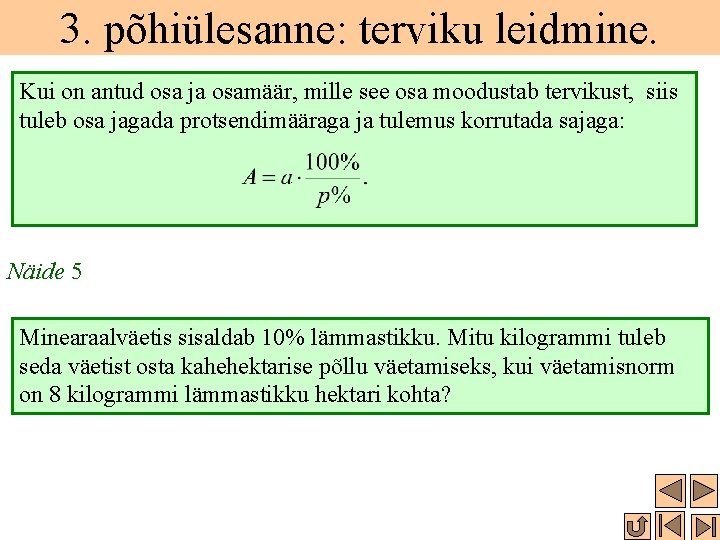 3. põhiülesanne: terviku leidmine.

Kui on antud osa ja osamäär, mille see osa moodustab tervikust, siis tuleb osa jagada protsendimääraga ja tulemus korrutada sajaga:

$A = a \cdot \frac{100\%}{p\%}$.

Näide 5

Minearaalväetis sisaldab 10% lämmastikku. Mitu kilogrammi tuleb seda väetist osta kahehektarise põllu väetamiseks, kui väetamisnorm on 8 kilogrammi lämmastikku hektari kohta?